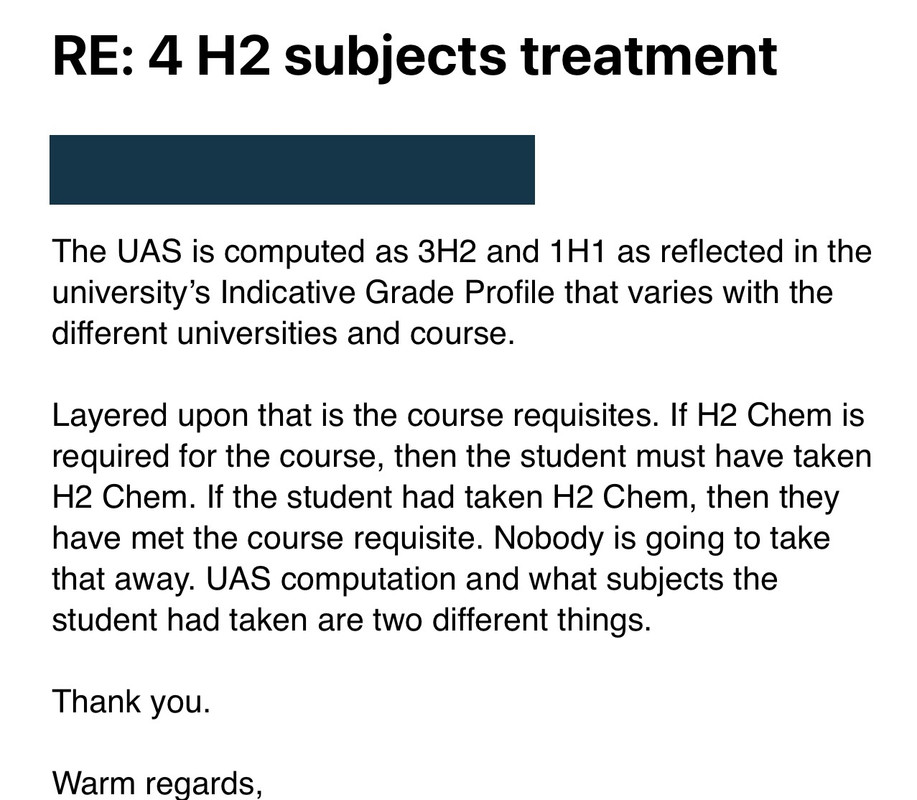 RE: 4 H2 subjects treatment

The UAS is computed as 3H2 and 1H1 as reflected in the university's Indicative Grade Profile that varies with the different universities and course.

Layered upon that is the course requisites. If H2 Chem is required for the course, then the student must have taken H2 Chem. If the student had taken H2 Chem, then they have met the course requisite. Nobody is going to take that away. UAS computation and what subjects the student had taken are two different things.

Thank you.

Warm regards,